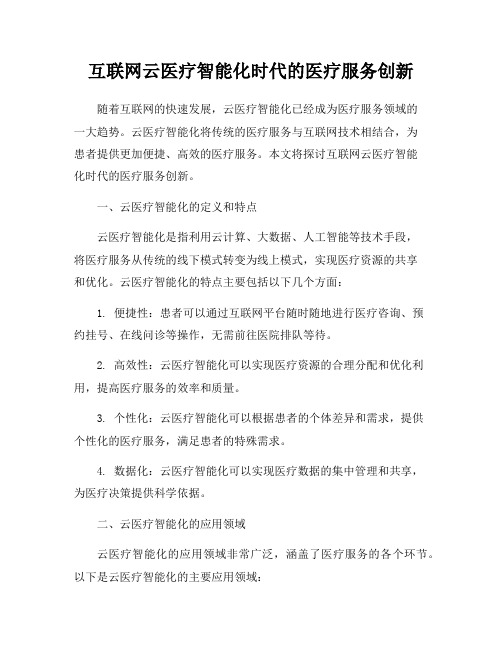 互联网云医疗智能化时代的医疗服务创新

随着互联网的快速发展，云医疗智能化已经成为医疗服务领域的一大趋势。云医疗智能化将传统的医疗服务与互联网技术相结合，为患者提供更加便捷、高效的医疗服务。本文将探讨互联网云医疗智能化时代的医疗服务创新。

一、云医疗智能化的定义和特点

云医疗智能化是指利用云计算、大数据、人工智能等技术手段，将医疗服务从传统的线下模式转变为线上模式，实现医疗资源的共享和优化。云医疗智能化的特点主要包括以下几个方面：

1. 便捷性：患者可以通过互联网平台随时随地进行医疗咨询、预约挂号、在线问诊等操作，无需前往医院排队等待。

2. 高效性：云医疗智能化可以实现医疗资源的合理分配和优化利用，提高医疗服务的效率和质量。

3. 个性化：云医疗智能化可以根据患者的个体差异和需求，提供个性化的医疗服务，满足患者的特殊需求。

4. 数据化：云医疗智能化可以实现医疗数据的集中管理和共享，为医疗决策提供科学依据。

二、云医疗智能化的应用领域

云医疗智能化的应用领域非常广泛，涵盖了医疗服务的各个环节。以下是云医疗智能化的主要应用领域：